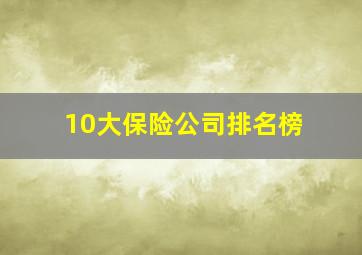 10大保险公司排名榜